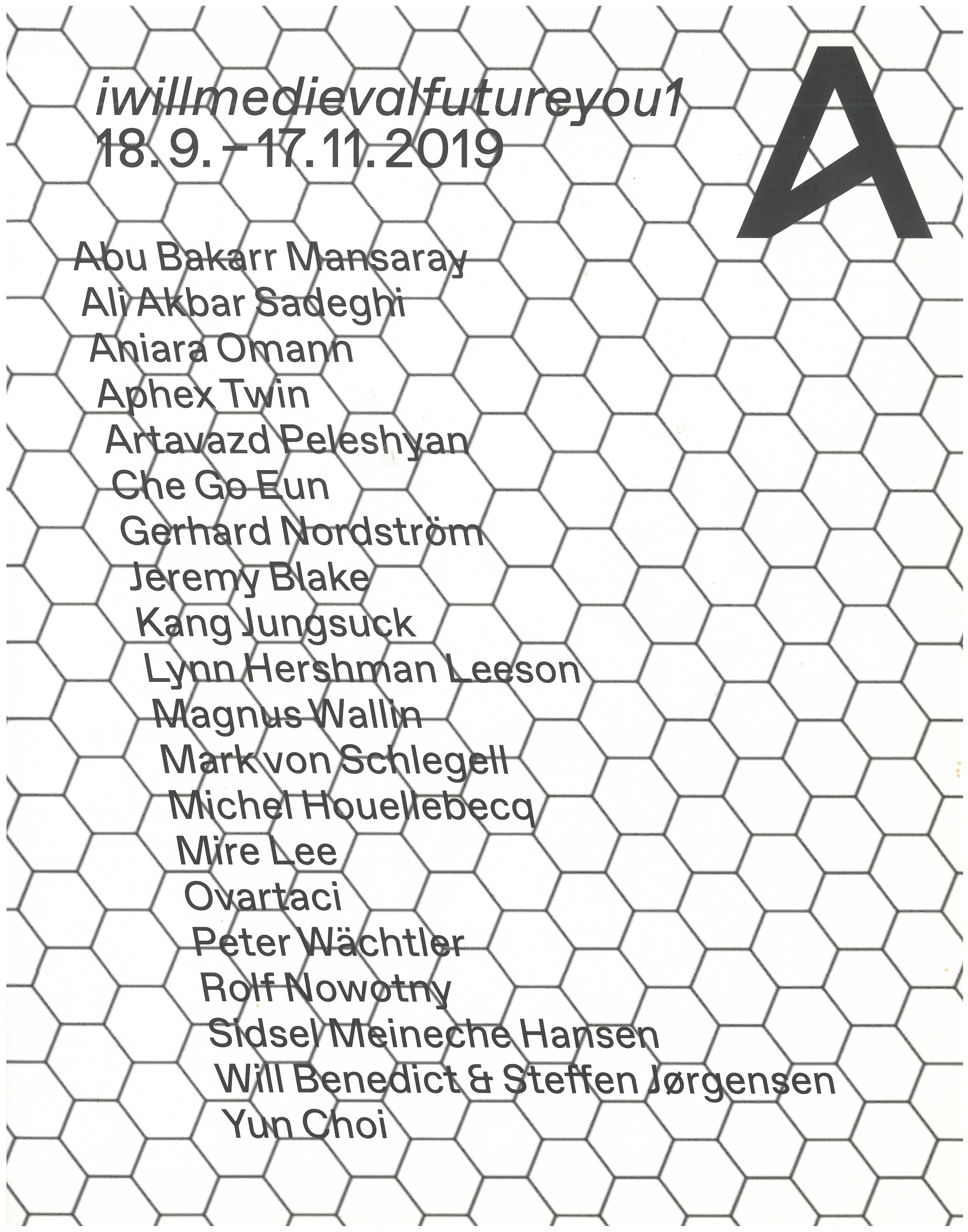 iwillmedievalfutureyou1
18. 9. – 17. 11. 2019

A

Abu Bakarr Mansaray
Ali Akbar Sadeghi
Aniara Omann
Aphex Twin
Artavazd Peleshyan
Che Go Eun
Gerhard Nordström
Jeremy Blake
Kang Jungsuck
Lynn Hershman Leeson
Magnus Wallin
Mark von Schlegell
Michel Houellebecq
Mire Lee
Ovartaci
Peter Wächtler
Rolf Nowotny
Sidsel Meineche Hansen
Will Benedict & Steffen Jørgensen
Yun Choi